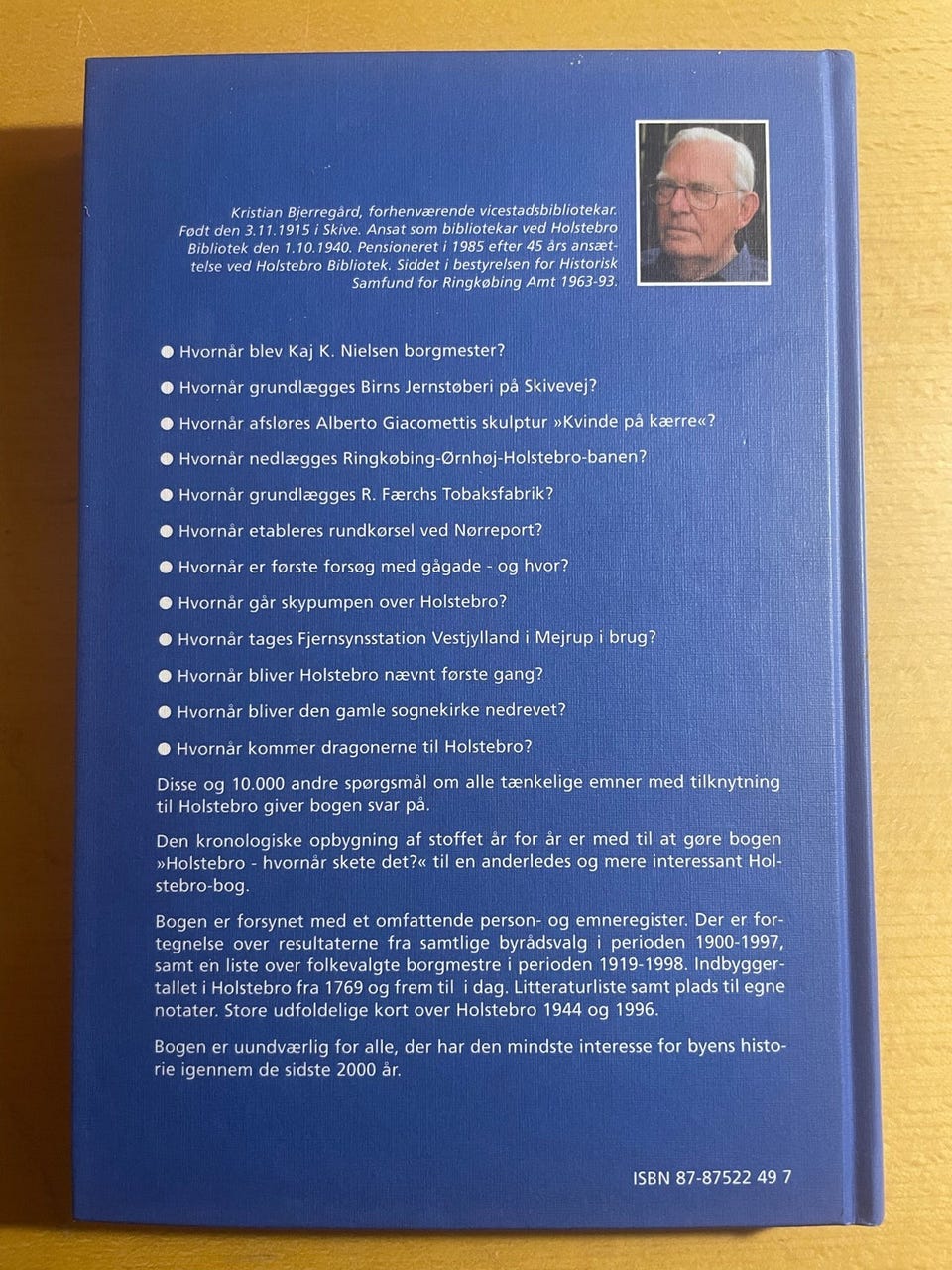 Kristian Bjerregård, forhenværende vicestadsbibliotekar. Født den 3.11.1915 i Skive. Ansat som bibliotekar ved Holstebro Bibliotek den 1.10.1940. Pensioneret i 1985 efter 45 års ansættelse ved Holstebro Bibliotek. Siddet i bestyrelsen for Historisk Samfund for Ringkøbing Amt 1963-93.

● Hvornår blev Kaj K. Nielsen borgmester?

● Hvornår grundlægges Birns Jernstøberi på Skivevej?

● Hvornår afsløres Alberto Giacomettis skulptur »Kvinde på kærre«?

● Hvornår nedlægges Ringkøbing-Ørnhøj-Holstebro-banen?

● Hvornår grundlægges R. Færchs Tobaksfabrik?

● Hvornår etableres rundkørsel ved Nørreport?

● Hvornår er første forsøg med gågade - og hvor?

● Hvornår går skypumpen over Holstebro?

● Hvornår tages Fjernsynsstation Vestjylland i Mejrup i brug?

● Hvornår bliver Holstebro nævnt første gang?

● Hvornår bliver den gamle sognekirke nedrevet?

● Hvornår kommer dragonerne til Holstebro?

Disse og 10.000 andre spørgsmål om alle tænkelige emner med tilknytning til Holstebro giver bogen svar på.

Den kronologiske opbygning af stoffet år for år er med til at gøre bogen »Holstebro - hvornår skete det?« til en anderledes og mere interessant Holstebro-bog.

Bogen er forsynet med et omfattende person- og emneregister. Der er fortegnelse over resultaterne fra samtlige byrådsvalg i perioden 1900-1997, samt en liste over folkevalgte borgmestre i perioden 1919-1998. Indbyggertallet i Holstebro fra 1769 og frem til i dag. Litteraturliste samt plads til egne notater. Store udfoldelige kort over Holstebro 1944 og 1996.

Bogen er uundværlig for alle, der har den mindste interesse for byens historie igennem de sidste 2000 år.

ISBN 87-87522 49 7